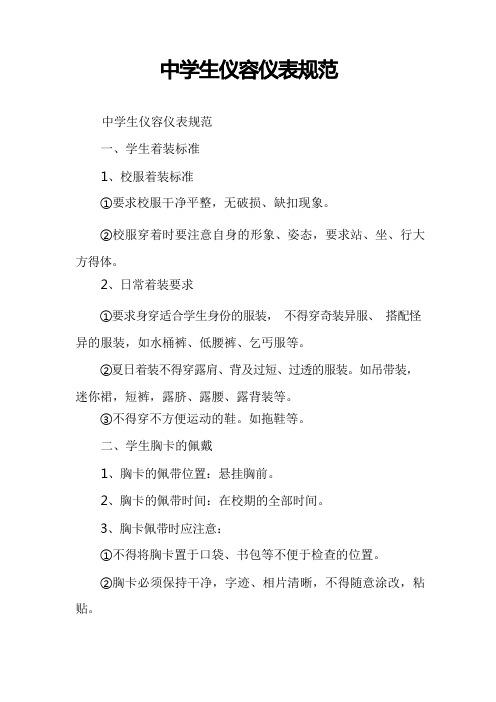 中学生仪容仪表规范

中学生仪容仪表规范

一、学生着装标准

1、校服着装标准

①要求校服干净平整，无破损、缺扣现象。

②校服穿着时要注意自身的形象、姿态，要求站、坐、行大方得体。

2、日常着装要求

①要求身穿适合学生身份的服装， 不得穿奇装异服、 搭配怪异的服装，如水桶裤、低腰裤、乞丐服等。

②夏日着装不得穿露肩、背及过短、过透的服装。如吊带装，迷你裙，短裤，露脐、露腰、露背装等。

③不得穿不方便运动的鞋。如拖鞋等。

二、学生胸卡的佩戴

1、胸卡的佩带位置：悬挂胸前。

2、胸卡的佩带时间：在校期的全部时间。

3、胸卡佩带时应注意：

①不得将胸卡置于口袋、书包等不便于检查的位置。

②胸卡必须保持干净，字迹、相片清晰，不得随意涂改，粘贴。